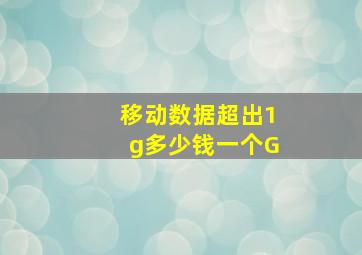 移动数据超出1g多少钱一个G